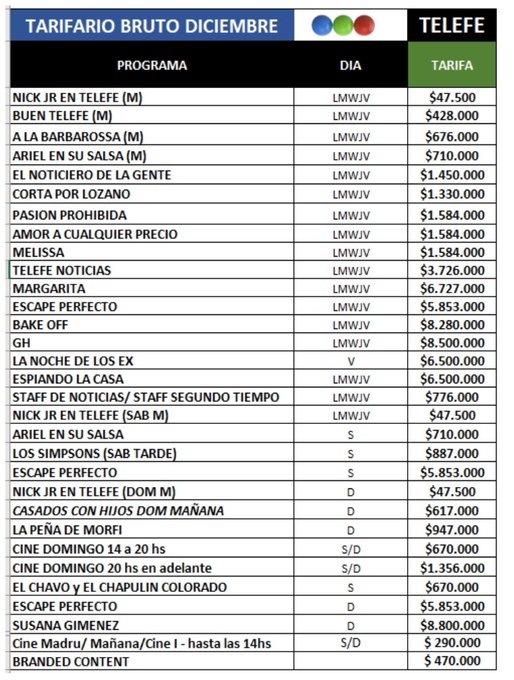 | TARIFARIO BRUTO DICIEMBRE | | TELEFE |
|---|---|---|
| PROGRAMA | DIA | TARIFA |
| NICK JR EN TELEFE (M) | LMWJV | \$47.500 |
| BUEN TELEFE (M) | LMWJV | \$428.000 |
| A LA BARBAROSSA (M) | LMWJV | \$676.000 |
| ARIEL EN SU SALSA (M) | LMWJV | \$710.000 |
| EL NOTICIERO DE LA GENTE | LMWJV | \$1.450.000 |
| CORTA POR LOZANO | LMWJV | \$1.330.000 |
| PASION PROHIBIDA | LMWJV | \$1.584.000 |
| AMOR A CUALQUIER PRECIO | LMWJV | \$1.584.000 |
| MELISSA | LMWJV | \$1.584.000 |
| TELEFE NOTICIAS | LMWJV | \$3.726.000 |
| MARGARITA | LMWJV | \$6.727.000 |
| ESCAPE PERFECTO | LMWJV | \$5.853.000 |
| BAKE OFF | LMWJV | \$8.280.000 |
| GH | LMWJV | \$8.500.000 |
| LA NOCHE DE LOS EX | V | \$6.500.000 |
| ESPIANDO LA CASA | LMWJV | \$6.500.000 |
| STAFF DE NOTICIAS/ STAFF SEGUNDO TIEMPO | LMWJV | \$776.000 |
| NICK JR EN TELEFE (SAB M) | LMWJV | \$47.500 |
| ARIEL EN SU SALSA | S | \$710.000 |
| LOS SIMPSONS (SAB TARDE) | S | \$887.000 |
| ESCAPE PERFECTO | S | \$5.853.000 |
| NICK JR EN TELEFE (DOM M) | D | \$47.500 |
| CASADOS CON HIJOS DOM MAÑANA | D | \$617.000 |
| LA PEÑA DE MORFI | D | \$947.000 |
| CINE DOMINGO 14 a 20 hs | S/D | \$670.000 |
| CINE DOMINGO 20 hs en adelante | S/D | \$1.356.000 |
| EL CHAVO y EL CHAPULIN COLORADO | S | \$670.000 |
| ESCAPE PERFECTO | D | \$5.853.000 |
| SUSANA GIMENEZ | D | \$8.800.000 |
| Cine Madru/ Mañana/Cine I - hasta las 14hs | S/D | \$ 290.000 |
| BRANDED CONTENT | | \$ 470.000 |